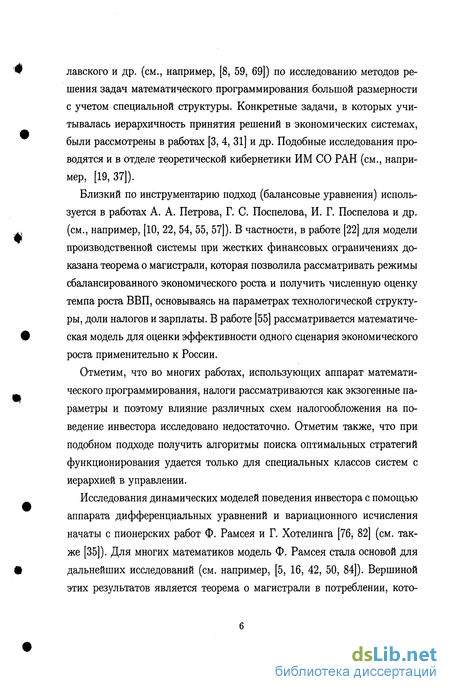 лавского и др. (см., например, [8, 59, 69]) по исследованию методов решения задач математического программирования большой размерности с учетом специальной структуры. Конкретные задачи, в которых учитывалась иерархичность принятия решений в экономических системах, были рассмотрены в работах [3, 4, 31] и др. Подобные исследования проводятся и в отделе теоретической кибернетики ИМ СО РАН (см., например, [19, 37]).

Близкий по инструментарию подход (балансовые уравнения) используется в работах А. А. Петрова, Г. С. Поспелова, И. Г. Поспелова и др. (см., например, [10, 22, 54, 55, 57]). В частности, в работе [22] для модели производственной системы при жестких финансовых ограничениях доказана теорема о магистрали, которая позволила рассматривать режимы сбалансированного экономического роста и получить численную оценку темпа роста ВВП, основываясь на параметрах технологической структуры, доли налогов и зарплаты. В работе [55] рассматривается математическая модель для оценки эффективности одного сценария экономического роста применительно к России.

Отметим, что во многих работах, использующих аппарат математического программирования, налоги рассматриваются как экзогенные параметры и поэтому влияние различных схем налогообложения на поведение инвестора исследовано недостаточно. Отметим также, что при подобном подходе получить алгоритмы поиска оптимальных стратегий функционирования удается только для специальных классов систем с иерархией в управлении.

Исследования динамических моделей поведения инвестора с помощью аппарата дифференциальных уравнений и вариационного исчисления начаты с пионерских работ Ф. Рамсея и Г. Хотелинга [76, 82] (см. также [35]). Для многих математиков модель Ф. Рамсея стала основой для дальнейших исследований (см. например, [5, 16, 42, 50, 84]). Вершиной этих результатов является теорема о магистрали в потреблении, кото-

6

dsLib.net
библиотека диссертаций